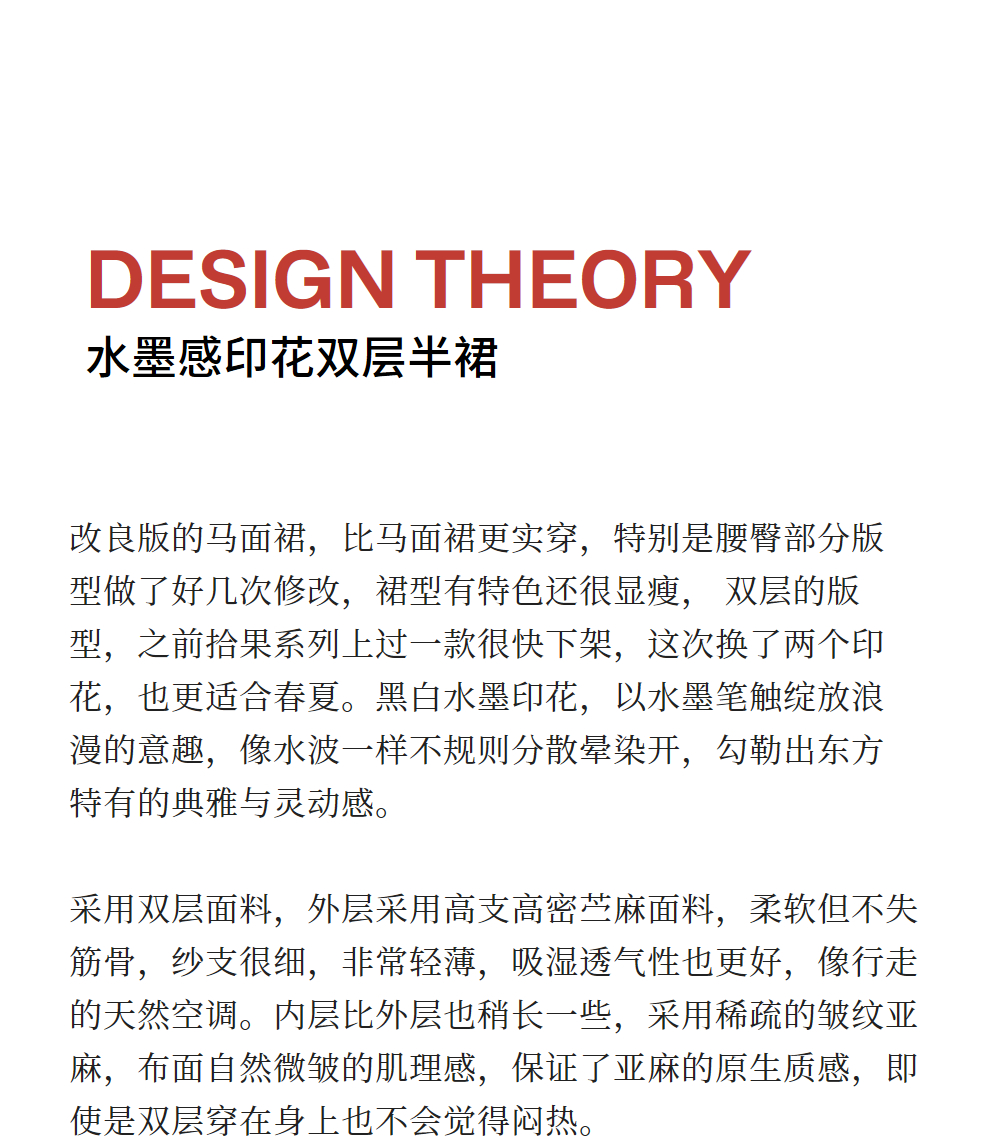 DESIGN THEORY
水墨感印花双层半裙

改良版的马面裙，比马面裙更实穿，特别是腰臀部分版型做了好几次修改，裙型有特色还很显瘦， 双层的版型，之前拾果系列上过一款很快下架，这次换了两个印花，也更适合春夏。黑白水墨印花，以水墨笔触绽放浪漫的意趣，像水波一样不规则分散晕染开，勾勒出东方特有的典雅与灵动感。

采用双层面料，外层采用高支高密苎麻面料，柔软但不失筋骨，纱支很细，非常轻薄，吸湿透气性也更好，像行走的天然空调。内层比外层也稍长一些，采用稀疏的皱纹亚麻，布面自然微皱的肌理感，保证了亚麻的原生质感，即使是双层穿在身上也不会觉得闷热。